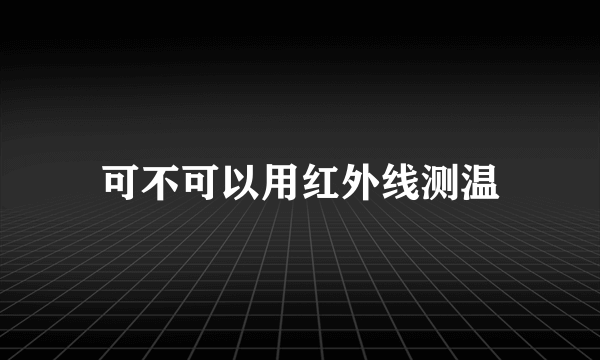 可不可以用红外线测温